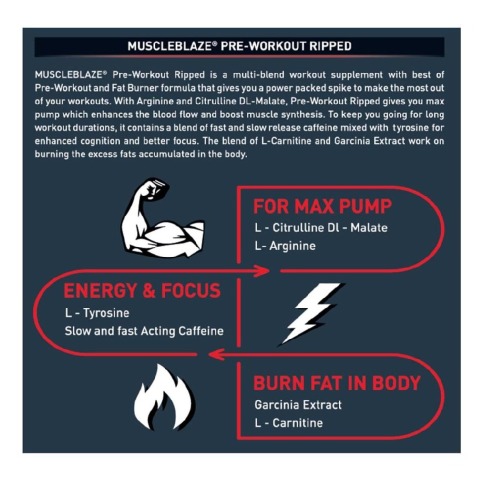 MUSCLEBLAZE® PRE-WORKOUT RIPPED

MUSCLEBLAZE® Pre-Workout Ripped is a multi-blend workout supplement with best of Pre-Workout and Fat Burner formula that gives you a power packed spike to make the most out of your workouts. With Arginine and Citrulline DL-Malate, Pre-Workout Ripped gives you max pump which enhances the blood flow and boost muscle synthesis. To keep you going for long workout durations, it contains a blend of fast and slow release caffeine mixed with tyrosine for enhanced cognition and better focus. The blend of L-Carnitine and Garcinia Extract work on burning the excess fats accumulated in the body.

FOR MAX PUMP
L - Citrulline Dl - Malate
L- Arginine

ENERGY & FOCUS
L - Tyrosine
Slow and fast Acting Caffeine

BURN FAT IN BODY
Garcinia Extract
L - Carnitine